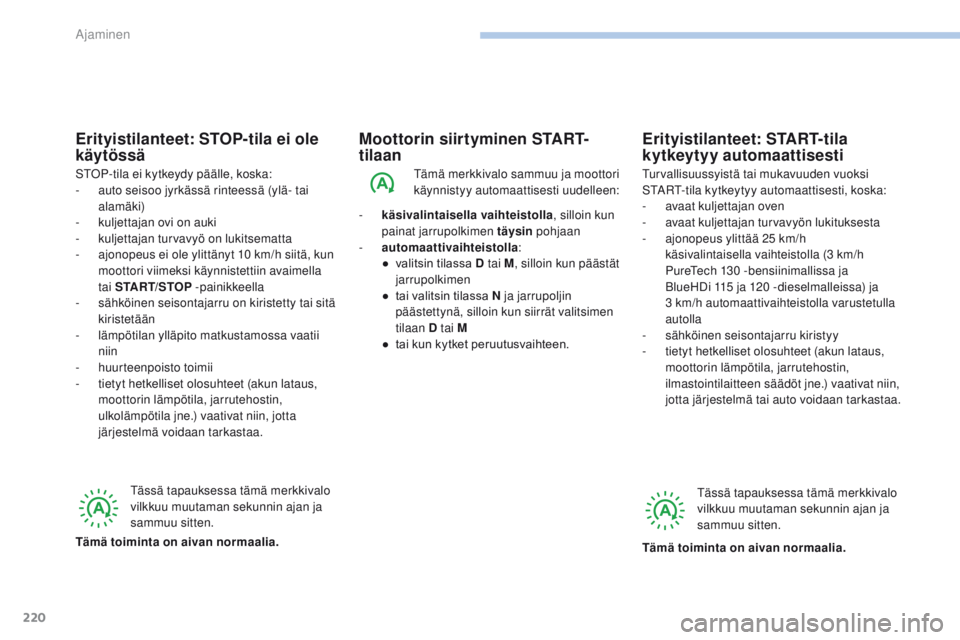 Ajaminen

Erityistilanteet: STOP-tila ei ole käytössä

STOP-tila ei kytkeydy päälle, koska:
- auto seisoo jyrkässä rinteessä (ylä- tai alamäki)
- kuljettajan ovi on auki
- kuljettajan turvavyö on lukitsematta
- ajonopeus ei ole ylittänyt 10 km/h siitä, kun moottori viimeksi käynnistettiin avaimella tai START/STOP -painikkeella
- sähköinen seisontajarru on kiristetty tai sitä kiristetään
- lämpötilan ylläpito matkustamossa vaatii niin
- huurteenpoisto toimii
- tietyt hetkelliset olosuhteet (akun lataus, moottorin lämpötila, jarrutehostin, ulkolämpötila jne.) vaativat niin, jotta järjestelmä voidaan tarkastaa.

A

Tässä tapauksessa tämä merkkivalo vilkkuu muutaman sekunnin ajan ja sammuu sitten.

Tämä toiminta on aivan normaalia.

Moottorin siirtyminen START-tilaan

A

Tämä merkkivalo sammuu ja moottori käynnistyy automaattisesti uudelleen:

- käsivalintaisella vaihteistolla, silloin kun painat jarrupolkimen täysin pohjaan
- automaattivaihteistolla:
● valitsin tilassa D tai M, silloin kun päästät jarrupolkimen
● tai valitsin tilassa N ja jarrupoljin päästettynä, silloin kun siirrät valitsimen tilaan D tai M
● tai kun kytket peruutusvaihteen.

Erityistilanteet: START-tila kytkeytyy automaattisesti

Turvallisuussyistä tai mukavuuden vuoksi START-tila kytkeytyy automaattisesti, koska:
- avaat kuljettajan oven
- avaat kuljettajan turvavyön lukituksesta
- ajonopeus ylittää 25 km/h käsivalintaisella vaihteistolla (3 km/h PureTech 130 -bensiinimallissa ja BlueHDi 115 ja 120 -dieselmalleissa) ja 3 km/h automaattivaihteistolla varustetulla autolla
- sähköinen seisontajarru kiristyy
- tietyt hetkelliset olosuhteet (akun lataus, moottorin lämpötila, jarrutehostin, ilmastointilaitteen säädöt jne.) vaativat niin, jotta järjestelmä tai auto voidaan tarkastaa.

A

Tässä tapauksessa tämä merkkivalo vilkkuu muutaman sekunnin ajan ja sammuu sitten.

Tämä toiminta on aivan normaalia.

220

carmanualsonline.info